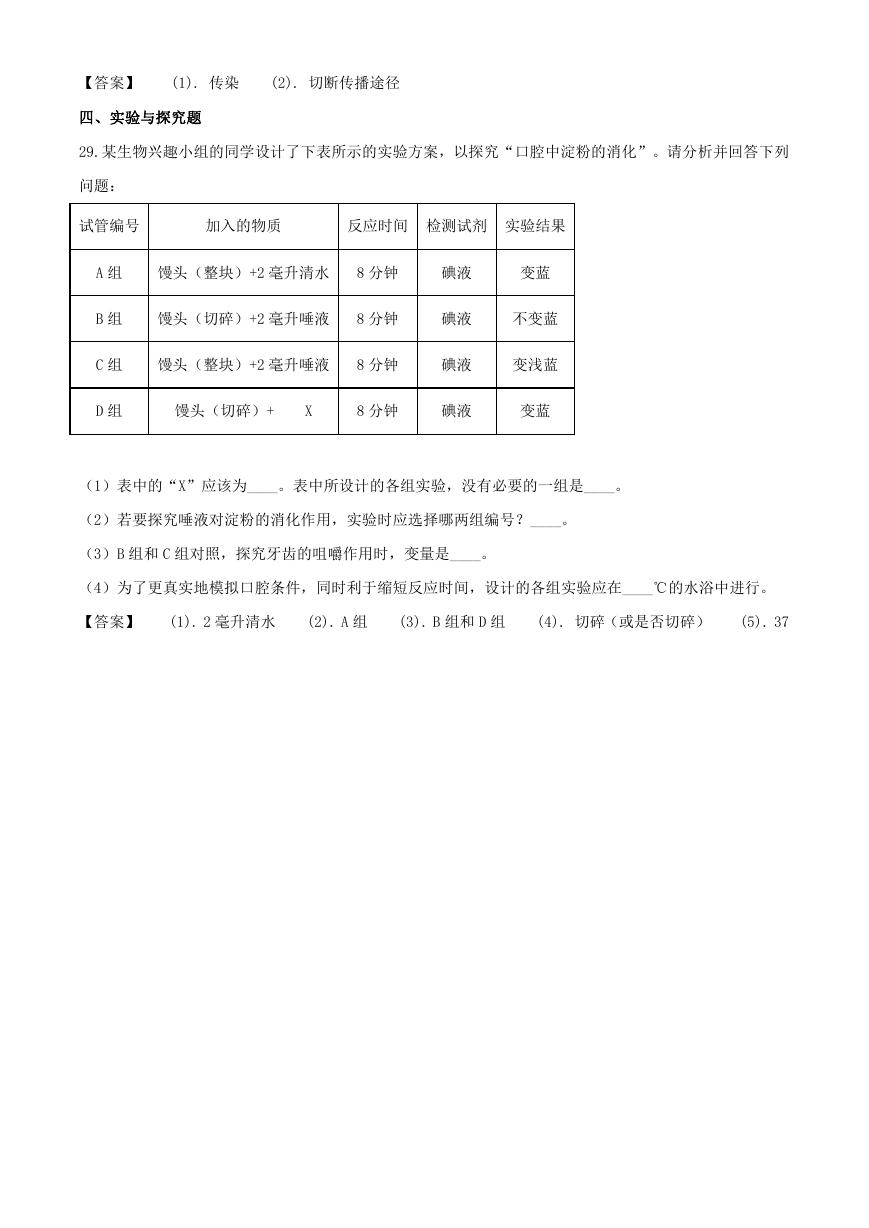 【答案】 (1). 传染 (2). 切断传播途径

四、实验与探究题

29.某生物兴趣小组的同学设计了下表所示的实验方案，以探究“口腔中淀粉的消化”。请分析并回答下列问题：

| 试管编号 | 加入的物质 | 反应时间 | 检测试剂 | 实验结果 |
|---|---|---|---|---|
| A组 | 馒头（整块）+2毫升清水 | 8分钟 | 碘液 | 变蓝 |
| B组 | 馒头（切碎）+2毫升唾液 | 8分钟 | 碘液 | 不变蓝 |
| C组 | 馒头（整块）+2毫升唾液 | 8分钟 | 碘液 | 变浅蓝 |
| D组 | 馒头（切碎）+ X | 8分钟 | 碘液 | 变蓝 |

（1）表中的“X”应该为____。表中所设计的各组实验，没有必要的一组是____。

（2）若要探究唾液对淀粉的消化作用，实验时应选择哪两组编号？____。

（3）B组和C组对照，探究牙齿的咀嚼作用时，变量是____。

（4）为了更真实地模拟口腔条件，同时利于缩短反应时间，设计的各组实验应在____℃的水浴中进行。

【答案】 (1). 2毫升清水 (2). A组 (3). B组和D组 (4). 切碎（或是否切碎） (5). 37